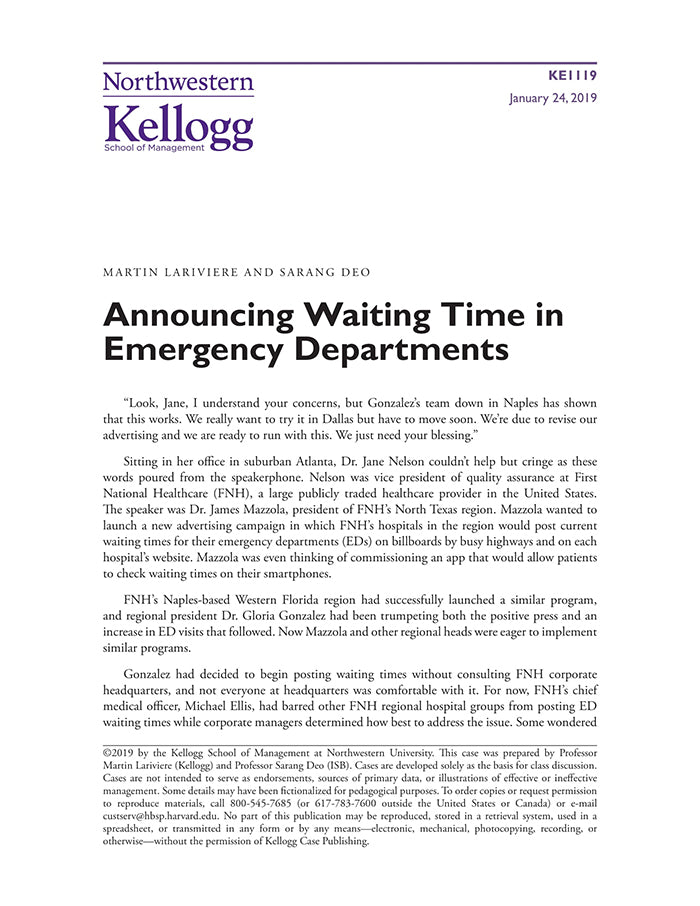 Northwestern
Kellogg
School of Management

KE1119
January 24, 2019

MARTIN LARIVIERE AND SARANG DEO

Announcing Waiting Time in Emergency Departments

"Look, Jane, I understand your concerns, but Gonzalez's team down in Naples has shown that this works. We really want to try it in Dallas but have to move soon. We're due to revise our advertising and we are ready to run with this. We just need your blessing."

Sitting in her office in suburban Atlanta, Dr. Jane Nelson couldn't help but cringe as these words poured from the speakerphone. Nelson was vice president of quality assurance at First National Healthcare (FNH), a large publicly traded healthcare provider in the United States. The speaker was Dr. James Mazzola, president of FNH's North Texas region. Mazzola wanted to launch a new advertising campaign in which FNH's hospitals in the region would post current waiting times for their emergency departments (EDs) on billboards by busy highways and on each hospital's website. Mazzola was even thinking of commissioning an app that would allow patients to check waiting times on their smartphones.

FNH's Naples-based Western Florida region had successfully launched a similar program, and regional president Dr. Gloria Gonzalez had been trumpeting both the positive press and an increase in ED visits that followed. Now Mazzola and other regional heads were eager to implement similar programs.

Gonzalez had decided to begin posting waiting times without consulting FNH corporate headquarters, and not everyone at headquarters was comfortable with it. For now, FNH's chief medical officer, Michael Ellis, had barred other FNH regional hospital groups from posting ED waiting times while corporate managers determined how best to address the issue. Some wondered

©2019 by the Kellogg School of Management at Northwestern University. This case was prepared by Professor Martin Lariviere (Kellogg) and Professor Sarang Deo (ISB). Cases are developed solely as the basis for class discussion. Cases are not intended to serve as endorsements, sources of primary data, or illustrations of effective or ineffective management. Some details may have been fictionalized for pedagogical purposes. To order copies or request permission to reproduce materials, call 800-545-7685 (or 617-783-7600 outside the United States or Canada) or e-mail custserv@hbsp.harvard.edu. No part of this publication may be reproduced, stored in a retrieval system, used in a spreadsheet, or transmitted in any form or by any means—electronic, mechanical, photocopying, recording, or otherwise—without the permission of Kellogg Case Publishing.